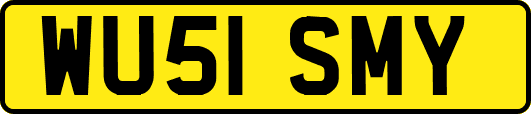 WU51 SMY